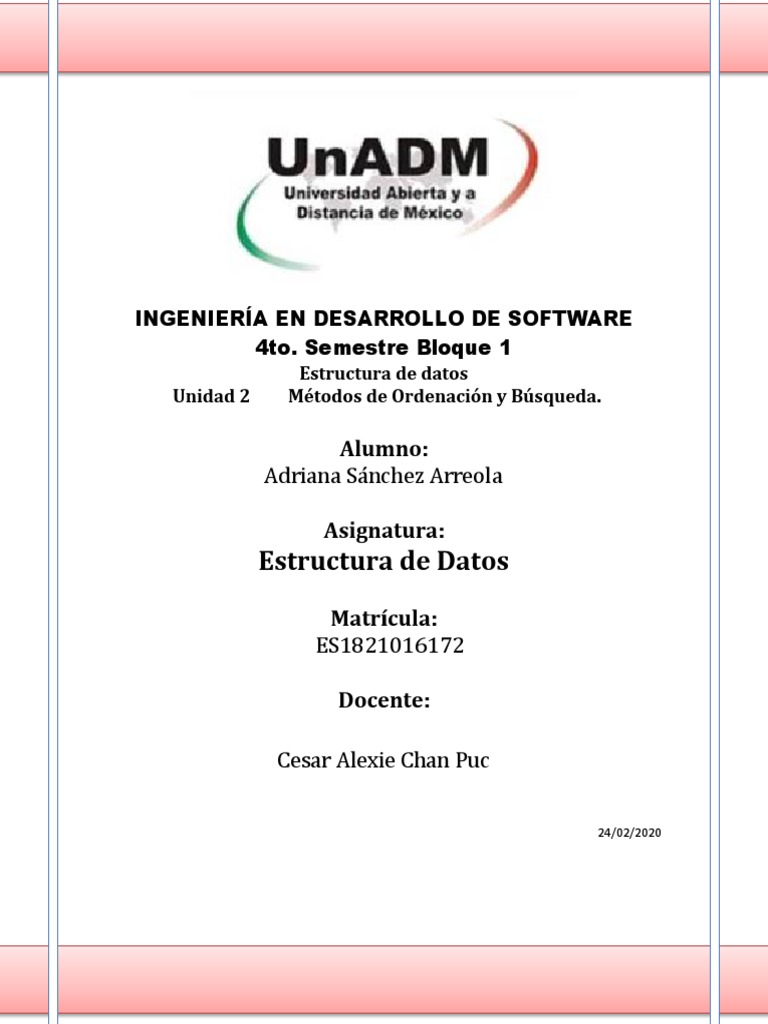 UnADM
Universidad Abierta y a Distancia de México

INGENIERÍA EN DESARROLLO DE SOFTWARE
4to. Semestre Bloque 1
Estructura de datos
Unidad 2 Métodos de Ordenación y Búsqueda.

Alumno:
Adriana Sánchez Arreola

Asignatura:
Estructura de Datos

Matrícula:
ES1821016172

Docente:

Cesar Alexie Chan Puc

24/02/2020